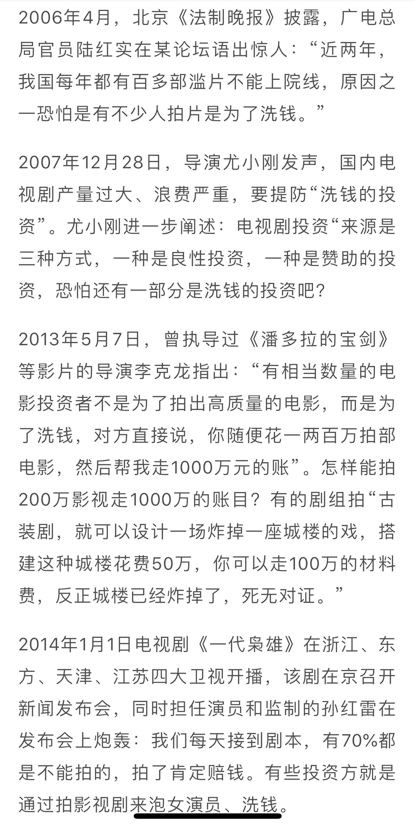 2006年4月，北京《法制晚报》披露，广电总局官员陆红实在某论坛语出惊人：“近两年，我国每年都有百多部滥片不能上院线，原因之一恐怕是有不少人拍片是为了洗钱。”

2007年12月28日，导演尤小刚发声，国内电视剧产量过大、浪费严重，要提防“洗钱的投资”。尤小刚进一步阐述：电视剧投资“来源是三种方式，一种是良性投资，一种是赞助的投资，恐怕还有一部分是洗钱的投资吧？

2013年5月7日，曾执导过《潘多拉的宝剑》等影片的导演李克龙指出：“有相当数量的电影投资者不是为了拍出高质量的电影，而是为了洗钱，对方直接说，你随便花一两百万拍部电影，然后帮我走1000万元的账”。怎样能拍200万影视走1000万的账目？有的剧组拍“古装剧，就可以设计一场炸掉一座城楼的戏，搭建这种城楼花费50万，你可以走100万的材料费，反正城楼已经炸掉了，死无对证。”

2014年1月1日电视剧《一代枭雄》在浙江、东方、天津、江苏四大卫视开播，该剧在京召开新闻发布会，同时担任演员和监制的孙红雷在发布会上炮轰：我们每天接到剧本，有70%都是不能拍的，拍了肯定赔钱。有些投资方就是通过拍影视剧来泡女演员、洗钱。